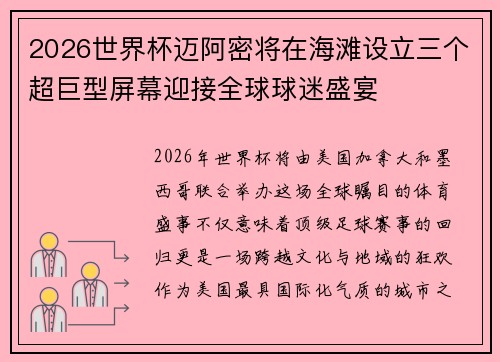 2026世界杯迈阿密将在海滩设立三个超巨型屏幕迎接全球球迷盛宴

2026年世界杯将由美国加拿大和墨西哥联合举办这场全球瞩目的体育盛事不仅意味着顶级足球赛事的回归更是一场跨越文化与地域的狂欢作为美国最具国际化气质的城市之